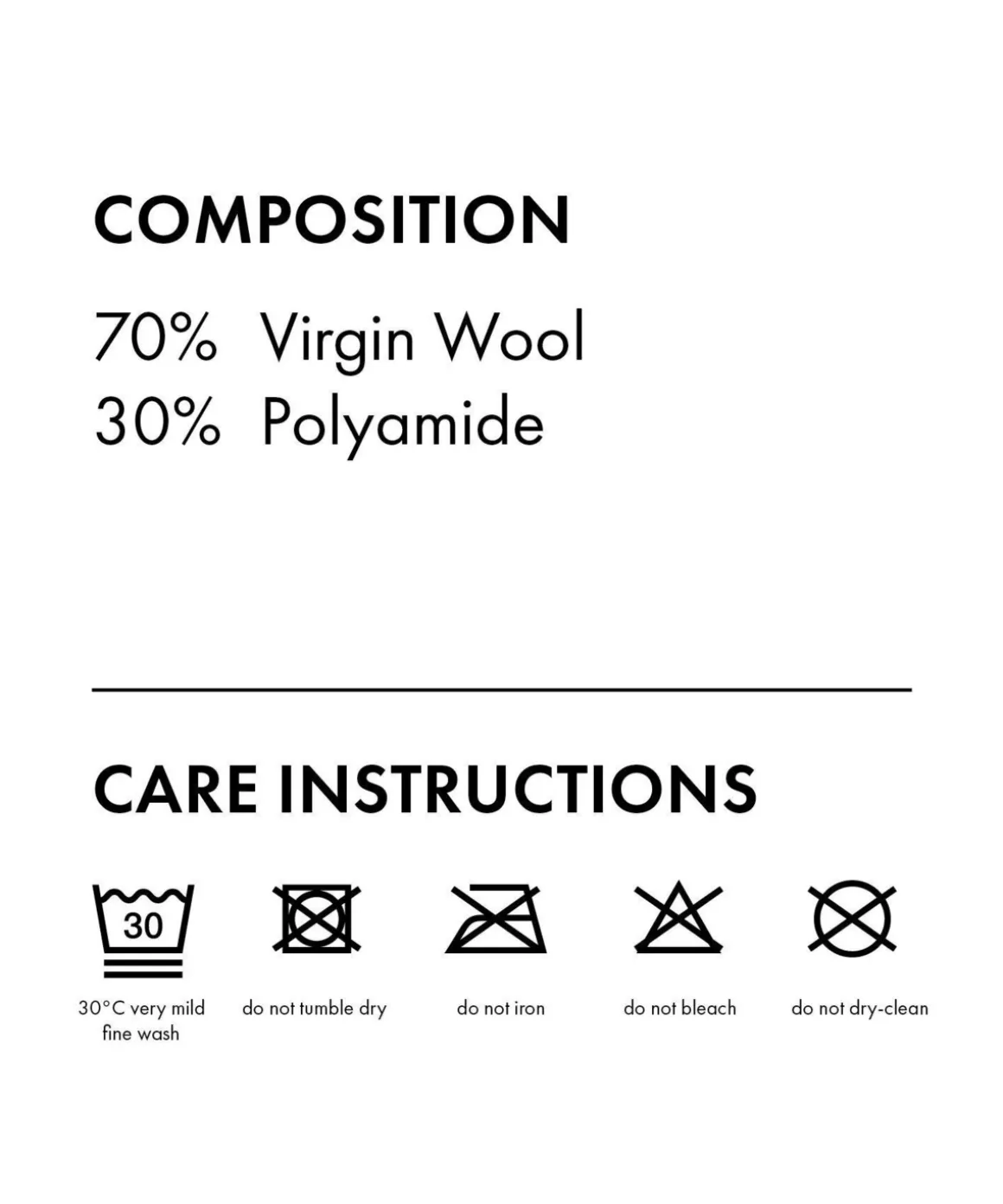 COMPOSITION

70% Virgin Wool
30% Polyamide

CARE INSTRUCTIONS

30

30°C very mild fine wash

do not tumble dry

do not iron

do not bleach

do not dry-clean